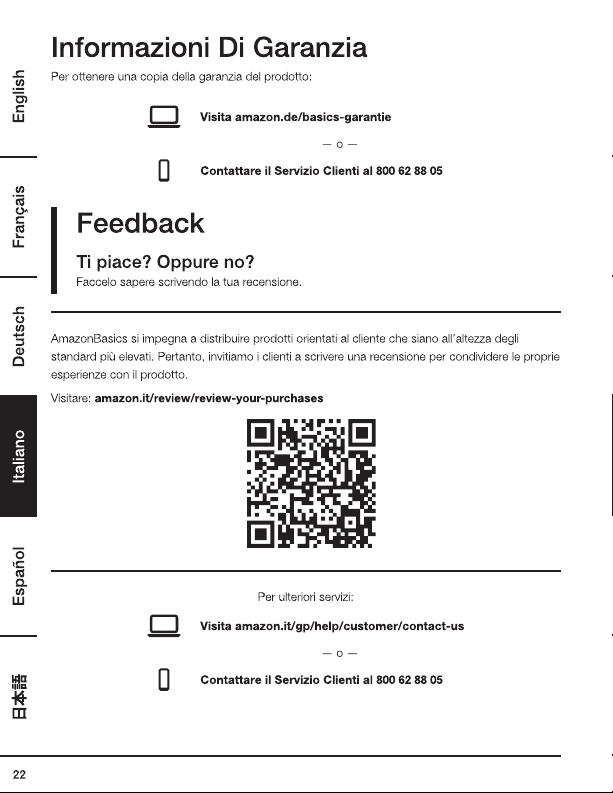 English

Français

Deutsch

Italiano

Español

日本語

Informazioni Di Garanzia

Per ottenere una copia della garanzia del prodotto:

Visita amazon.de/basics-garantie

— o —

Contattare il Servizio Clienti al 800 62 88 05

Feedback

Ti piace? Oppure no?

Faccelo sapere scrivendo la tua recensione.

AmazonBasics si impegna a distribuire prodotti orientati al cliente che siano all'altezza degli standard più elevati. Pertanto, invitiamo i clienti a scrivere una recensione per condividere le proprie esperienze con il prodotto.

Visitare: amazon.it/review/review-your-purchases

Per ulteriori servizi:

Visita amazon.it/gp/help/customer/contact-us

— o —

Contattare il Servizio Clienti al 800 62 88 05

22